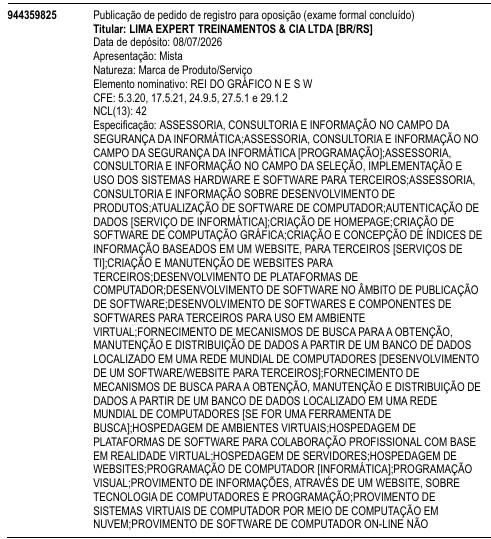 944359825

Publicação de pedido de registro para oposição (exame formal concluído)
Titular: LIMA EXPERT TREINAMENTOS & CIA LTDA [BR/RS]
Data de depósito: 08/07/2026
Apresentação: Mista
Natureza: Marca de Produto/Serviço
Elemento nominativo: REI DO GRÁFICO N E S W
CFE: 5.3.20, 17.5.21, 24.9.5, 27.5.1 e 29.1.2
NCL(13): 42
Especificação: ASSESSORIA, CONSULTORIA E INFORMAÇÃO NO CAMPO DA SEGURANÇA DA INFORMÁTICA;ASSESSORIA, CONSULTORIA E INFORMAÇÃO NO CAMPO DA SEGURANÇA DA INFORMÁTICA [PROGRAMAÇÃO];ASSESSORIA, CONSULTORIA E INFORMAÇÃO NO CAMPO DA SELEÇÃO, IMPLEMENTAÇÃO E USO DOS SISTEMAS HARDWARE E SOFTWARE PARA TERCEIROS;ASSESSORIA, CONSULTORIA E INFORMAÇÃO SOBRE DESENVOLVIMENTO DE PRODUTOS;ATUALIZAÇÃO DE SOFTWARE DE COMPUTADOR;AUTENTICAÇÃO DE DADOS [SERVIÇO DE INFORMÁTICA];CRIAÇÃO DE HOMEPAGE;CRIAÇÃO DE SOFTWARE DE COMPUTAÇÃO GRÁFICA;CRIAÇÃO E CONCEPÇÃO DE ÍNDICES DE INFORMAÇÃO BASEADOS EM UM WEBSITE, PARA TERCEIROS [SERVIÇOS DE TI];CRIAÇÃO E MANUTENÇÃO DE WEBSITES PARA TERCEIROS;DESENVOLVIMENTO DE PLATAFORMAS DE COMPUTADOR;DESENVOLVIMENTO DE SOFTWARE NO ÂMBITO DE PUBLICAÇÃO DE SOFTWARE;DESENVOLVIMENTO DE SOFTWARES E COMPONENTES DE SOFTWARES PARA TERCEIROS PARA USO EM AMBIENTE VIRTUAL;FORNECIMENTO DE MECANISMOS DE BUSCA PARA A OBTENÇÃO, MANUTENÇÃO E DISTRIBUIÇÃO DE DADOS A PARTIR DE UM BANCO DE DADOS LOCALIZADO EM UMA REDE MUNDIAL DE COMPUTADORES [DESENVOLVIMENTO DE UM SOFTWARE/WEBSITE PARA TERCEIROS];FORNECIMENTO DE MECANISMOS DE BUSCA PARA A OBTENÇÃO, MANUTENÇÃO E DISTRIBUIÇÃO DE DADOS A PARTIR DE UM BANCO DE DADOS LOCALIZADO EM UMA REDE MUNDIAL DE COMPUTADORES [SE FOR UMA FERRAMENTA DE BUSCA];HOSPEDAGEM DE AMBIENTES VIRTUAIS;HOSPEDAGEM DE PLATAFORMAS DE SOFTWARE PARA COLABORAÇÃO PROFISSIONAL COM BASE EM REALIDADE VIRTUAL;HOSPEDAGEM DE SERVIDORES;HOSPEDAGEM DE WEBSITES;PROGRAMAÇÃO DE COMPUTADOR [INFORMÁTICA];PROGRAMAÇÃO VISUAL;PROVIMENTO DE INFORMAÇÕES, ATRAVÉS DE UM WEBSITE, SOBRE TECNOLOGIA DE COMPUTADORES E PROGRAMAÇÃO;PROVIMENTO DE SISTEMAS VIRTUAIS DE COMPUTADOR POR MEIO DE COMPUTAÇÃO EM NUVEM;PROVIMENTO DE SOFTWARE DE COMPUTADOR ON-LINE NÃO